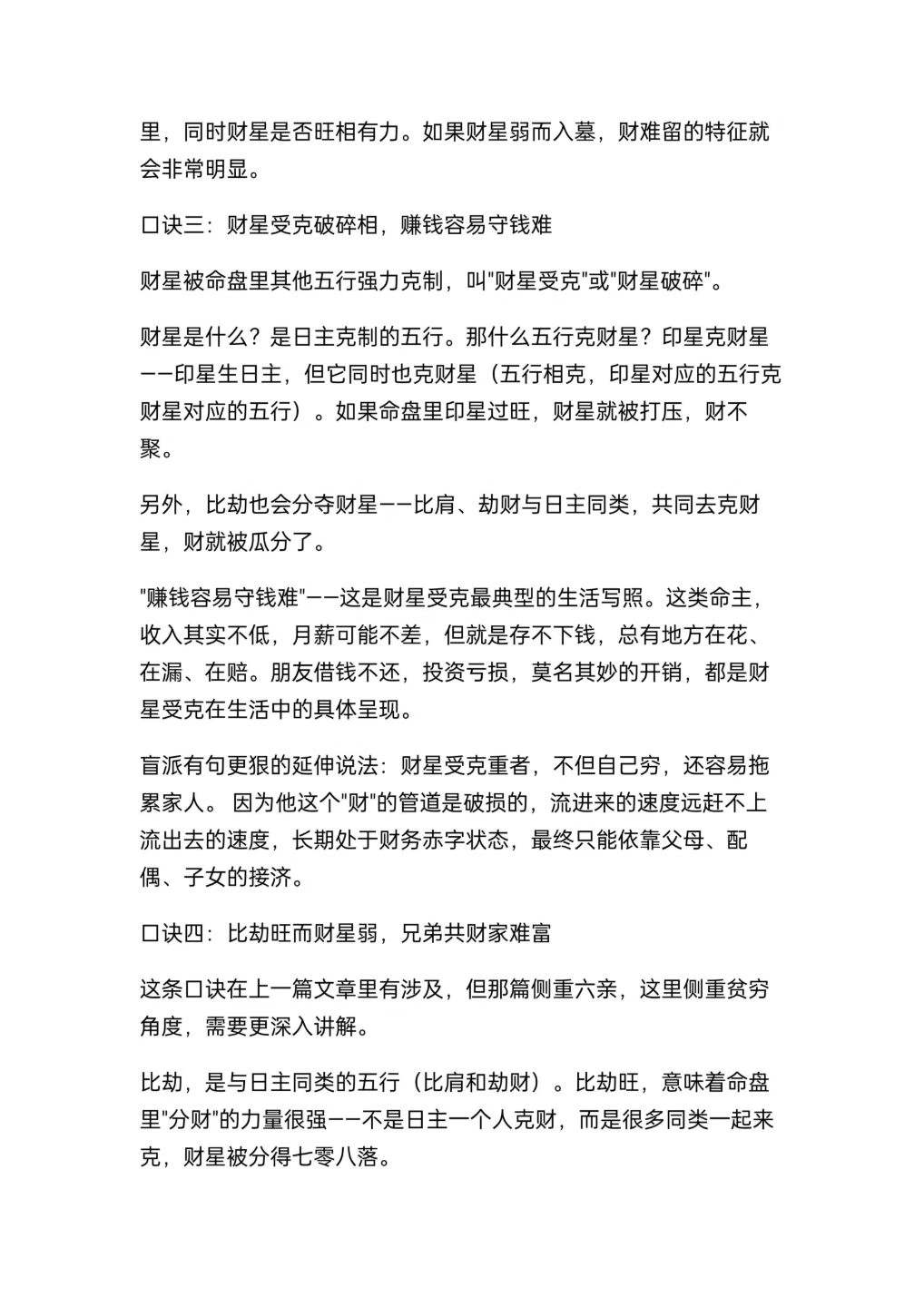 里，同时财星是否旺相有力。如果财星弱而入墓，财难留的特征就会非常明显。

口诀三：财星受克破碎相，赚钱容易守钱难

财星被命盘里其他五行强力克制，叫“财星受克”或“财星破碎”。

财星是什么？是日主克制的五行。那什么五行克财星？印星克财星——印星生日主，但它同时也克财星（五行相克，印星对应的五行克财星对应的五行）。如果命盘里印星过旺，财星就被打压，财不聚。

另外，比劫也会分夺财星——比肩、劫财与日主同类，共同去克财星，财就被瓜分了。

“赚钱容易守钱难”——这是财星受克最典型的生活写照。这类命主，收入其实不低，月薪可能不差，但就是存不下钱，总有地方在花、在漏、在赔。朋友借钱不还，投资亏损，莫名其妙的开销，都是财星受克在生活中的具体呈现。

盲派有句更狠的延伸说法：财星受克重者，不但自己穷，还容易拖累家人。因为他这个“财”的管道是破损的，流进来的速度远赶不上流出去的速度，长期处于财务赤字状态，最终只能依靠父母、配偶、子女的接济。

口诀四：比劫旺而财星弱，兄弟共财家难富

这条口诀在上一篇文章里有涉及，但那篇侧重六亲，这里侧重贫穷角度，需要更深入讲解。

比劫，是与日主同类的五行（比肩和劫财）。比劫旺，意味着命盘里“分财”的力量很强——不是日主一个人克财，而是很多同类一起来克，财星被分得七零八落。